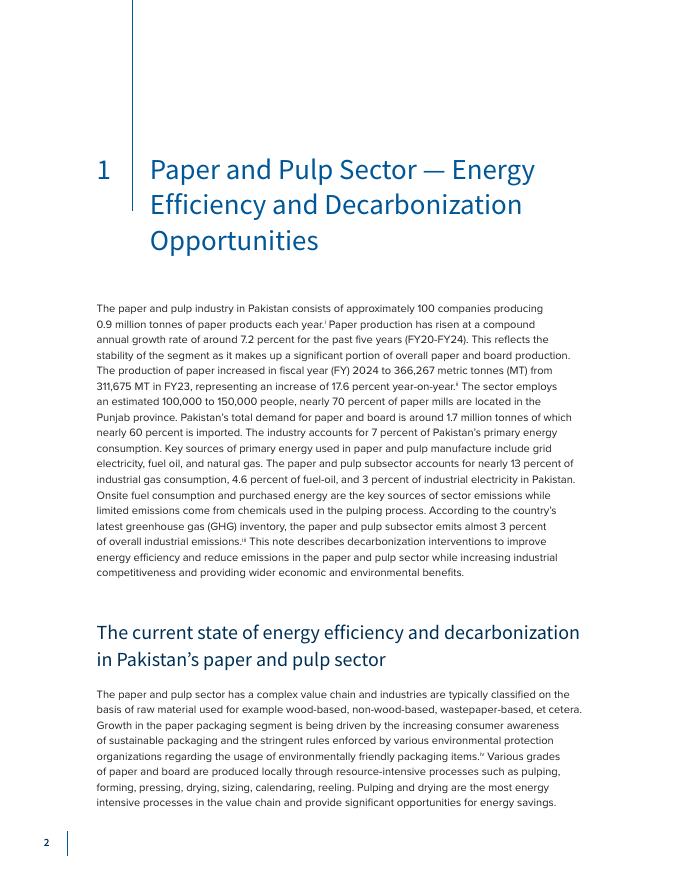 1 Paper and Pulp Sector — Energy Efficiency and Decarbonization Opportunities

The paper and pulp industry in Pakistan consists of approximately 100 companies producing 0.9 million tonnes of paper products each year.$^{i}$ Paper production has risen at a compound annual growth rate of around 7.2 percent for the past five years (FY20-FY24). This reflects the stability of the segment as it makes up a significant portion of overall paper and board production. The production of paper increased in fiscal year (FY) 2024 to 366,267 metric tonnes (MT) from 311,675 MT in FY23, representing an increase of 17.6 percent year-on-year.$^{ii}$ The sector employs an estimated 100,000 to 150,000 people, nearly 70 percent of paper mills are located in the Punjab province. Pakistan's total demand for paper and board is around 1.7 million tonnes of which nearly 60 percent is imported. The industry accounts for 7 percent of Pakistan's primary energy consumption. Key sources of primary energy used in paper and pulp manufacture include grid electricity, fuel oil, and natural gas. The paper and pulp subsector accounts for nearly 13 percent of industrial gas consumption, 4.6 percent of fuel-oil, and 3 percent of industrial electricity in Pakistan. Onsite fuel consumption and purchased energy are the key sources of sector emissions while limited emissions come from chemicals used in the pulping process. According to the country's latest greenhouse gas (GHG) inventory, the paper and pulp subsector emits almost 3 percent of overall industrial emissions.$^{iii}$ This note describes decarbonization interventions to improve energy efficiency and reduce emissions in the paper and pulp sector while increasing industrial competitiveness and providing wider economic and environmental benefits.

The current state of energy efficiency and decarbonization in Pakistan's paper and pulp sector

The paper and pulp sector has a complex value chain and industries are typically classified on the basis of raw material used for example wood-based, non-wood-based, wastepaper-based, et cetera. Growth in the paper packaging segment is being driven by the increasing consumer awareness of sustainable packaging and the stringent rules enforced by various environmental protection organizations regarding the usage of environmentally friendly packaging items.$^{iv}$ Various grades of paper and board are produced locally through resource-intensive processes such as pulping, forming, pressing, drying, sizing, calendaring, reeling. Pulping and drying are the most energy intensive processes in the value chain and provide significant opportunities for energy savings.

2